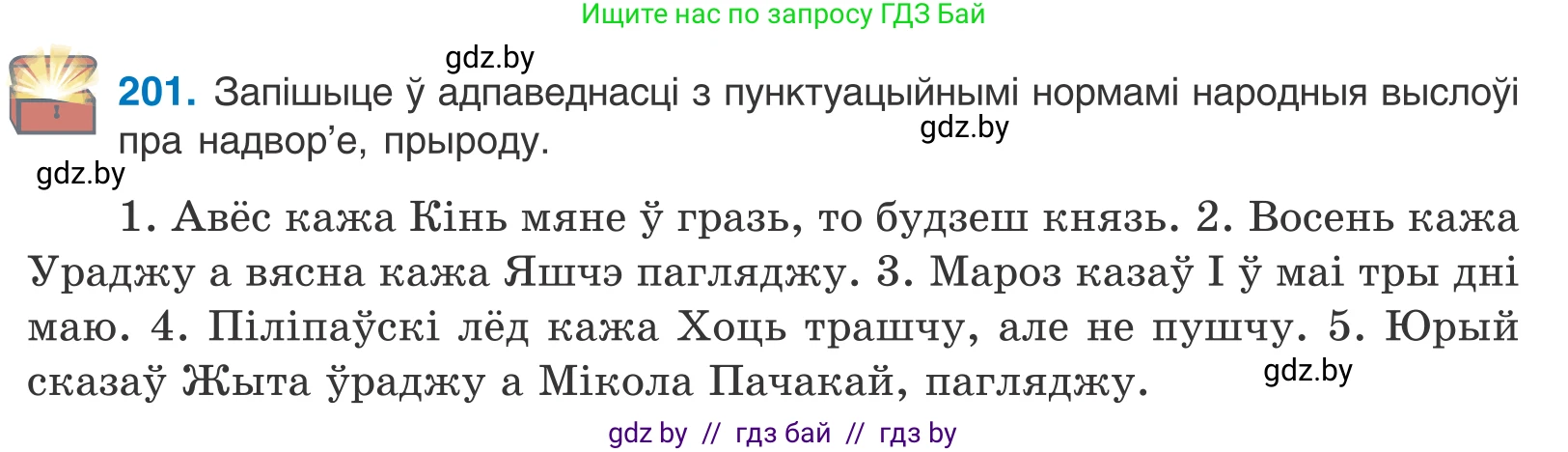 Ищите нас по запросу ГДЗ Бай

gdz.by

201. Запішыце ў адпаведнасці з пунктуацыйнымі нормамі народныя выслоўі пра надвор'е, прыроду.

gdz.by

gdz.by

1. Авёс кажа Кінь мяне ў гразь, то будзеш князь. 2. Восень кажа Ураджу а вясна кажа Яшчэ пагляджу. 3. Мароз казаў І ў маі тры дні маю. 4. Піліпаўскі лёд кажа Хоць трашчу, але не пушчу. 5. Юрый сказаў Жыта ўраджу а Мікола Пачакай, пагляджу.

gdz.by

gdz by // гдз бай // гдз by